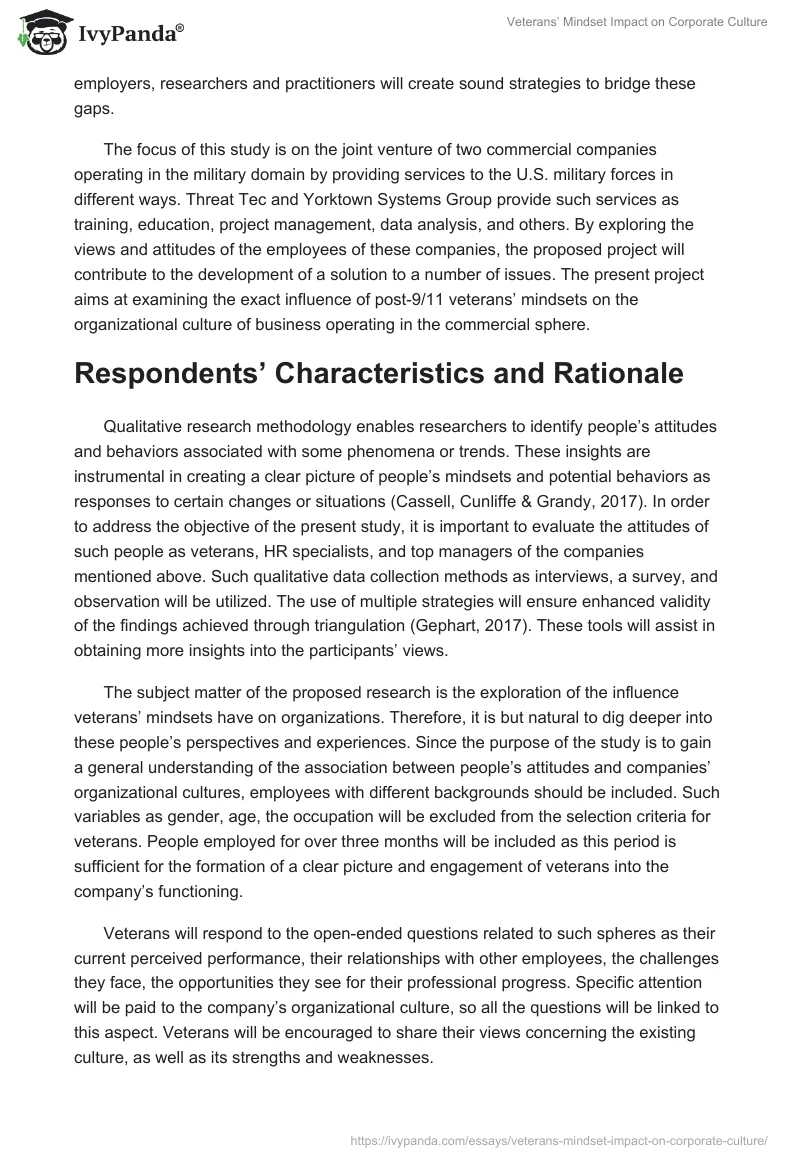 IvyPanda®

Veterans' Mindset Impact on Corporate Culture

employers, researchers and practitioners will create sound strategies to bridge these gaps.

The focus of this study is on the joint venture of two commercial companies operating in the military domain by providing services to the U.S. military forces in different ways. Threat Tec and Yorktown Systems Group provide such services as training, education, project management, data analysis, and others. By exploring the views and attitudes of the employees of these companies, the proposed project will contribute to the development of a solution to a number of issues. The present project aims at examining the exact influence of post-9/11 veterans' mindsets on the organizational culture of business operating in the commercial sphere.

Respondents' Characteristics and Rationale

Qualitative research methodology enables researchers to identify people's attitudes and behaviors associated with some phenomena or trends. These insights are instrumental in creating a clear picture of people's mindsets and potential behaviors as responses to certain changes or situations (Cassell, Cunliffe & Grandy, 2017). In order to address the objective of the present study, it is important to evaluate the attitudes of such people as veterans, HR specialists, and top managers of the companies mentioned above. Such qualitative data collection methods as interviews, a survey, and observation will be utilized. The use of multiple strategies will ensure enhanced validity of the findings achieved through triangulation (Gephart, 2017). These tools will assist in obtaining more insights into the participants' views.

The subject matter of the proposed research is the exploration of the influence veterans' mindsets have on organizations. Therefore, it is but natural to dig deeper into these people's perspectives and experiences. Since the purpose of the study is to gain a general understanding of the association between people's attitudes and companies' organizational cultures, employees with different backgrounds should be included. Such variables as gender, age, the occupation will be excluded from the selection criteria for veterans. People employed for over three months will be included as this period is sufficient for the formation of a clear picture and engagement of veterans into the company's functioning.

Veterans will respond to the open-ended questions related to such spheres as their current perceived performance, their relationships with other employees, the challenges they face, the opportunities they see for their professional progress. Specific attention will be paid to the company's organizational culture, so all the questions will be linked to this aspect. Veterans will be encouraged to share their views concerning the existing culture, as well as its strengths and weaknesses.

https://ivypanda.com/essays/veterans-mindset-impact-on-corporate-culture/